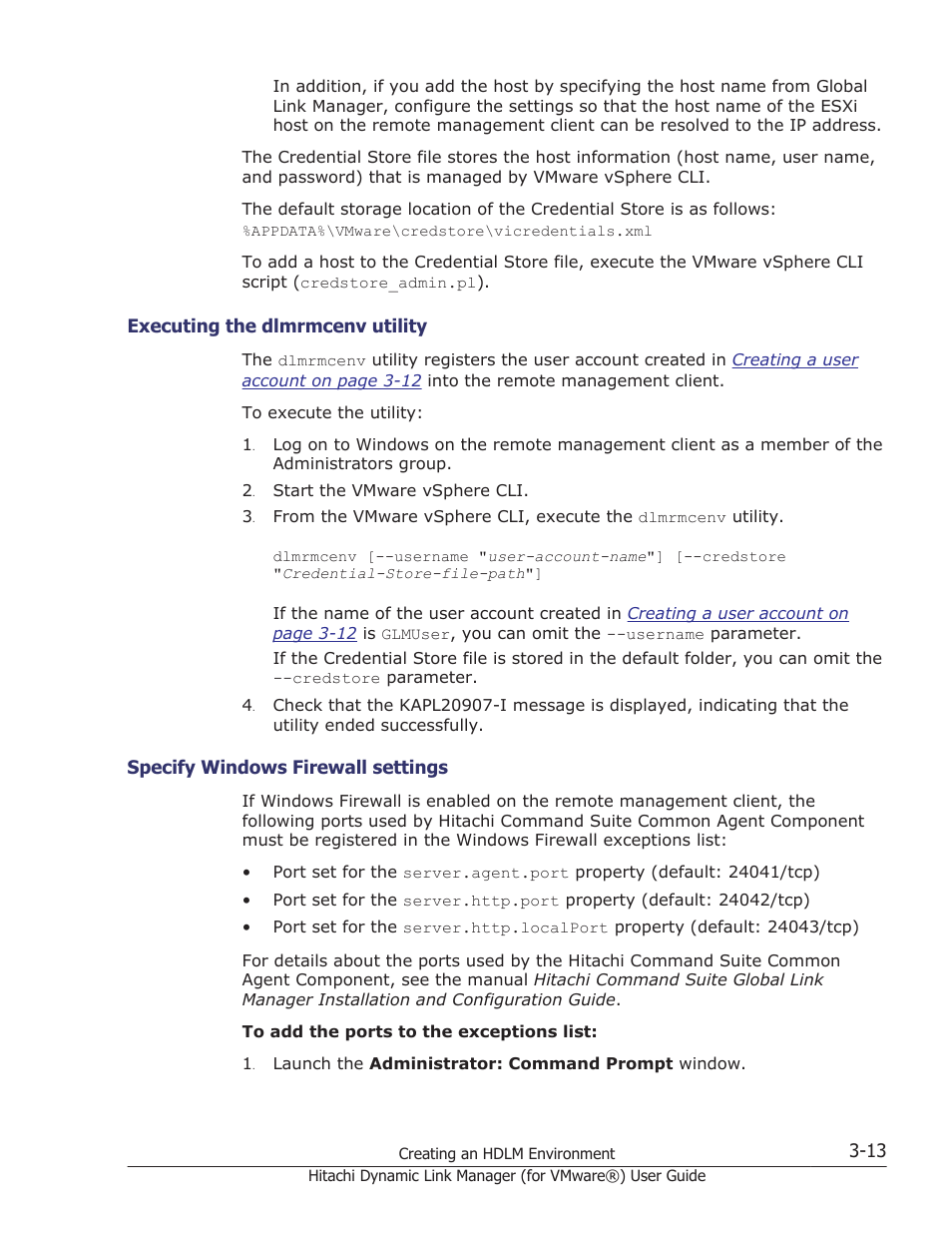 In addition, if you add the host by specifying the host name from Global Link Manager, configure the settings so that the host name of the ESXi host on the remote management client can be resolved to the IP address.

The Credential Store file stores the host information (host name, user name, and password) that is managed by VMware vSphere CLI.

The default storage location of the Credential Store is as follows:
%APPDATA%\VMware\credstore\vicredentials.xml

To add a host to the Credential Store file, execute the VMware vSphere CLI script (credstore_admin.pl).

Executing the dlmrmcenv utility

The dlmrmcenv utility registers the user account created in Creating a user account on page 3-12 into the remote management client.

To execute the utility:

1. Log on to Windows on the remote management client as a member of the Administrators group.
2. Start the VMware vSphere CLI.
3. From the VMware vSphere CLI, execute the dlmrmcenv utility.

dlmrmcenv [--username "user-account-name"] [--credstore "Credential-Store-file-path"]

If the name of the user account created in Creating a user account on page 3-12 is GLMUser, you can omit the --username parameter.

If the Credential Store file is stored in the default folder, you can omit the --credstore parameter.
4. Check that the KAPL20907-I message is displayed, indicating that the utility ended successfully.

Specify Windows Firewall settings

If Windows Firewall is enabled on the remote management client, the following ports used by Hitachi Command Suite Common Agent Component must be registered in the Windows Firewall exceptions list:

• Port set for the server.agent.port property (default: 24041/tcp)
• Port set for the server.http.port property (default: 24042/tcp)
• Port set for the server.http.localPort property (default: 24043/tcp)

For details about the ports used by the Hitachi Command Suite Common Agent Component, see the manual Hitachi Command Suite Global Link Manager Installation and Configuration Guide.

To add the ports to the exceptions list:

1. Launch the Administrator: Command Prompt window.

Creating an HDLM Environment 3-13
Hitachi Dynamic Link Manager (for VMware®) User Guide